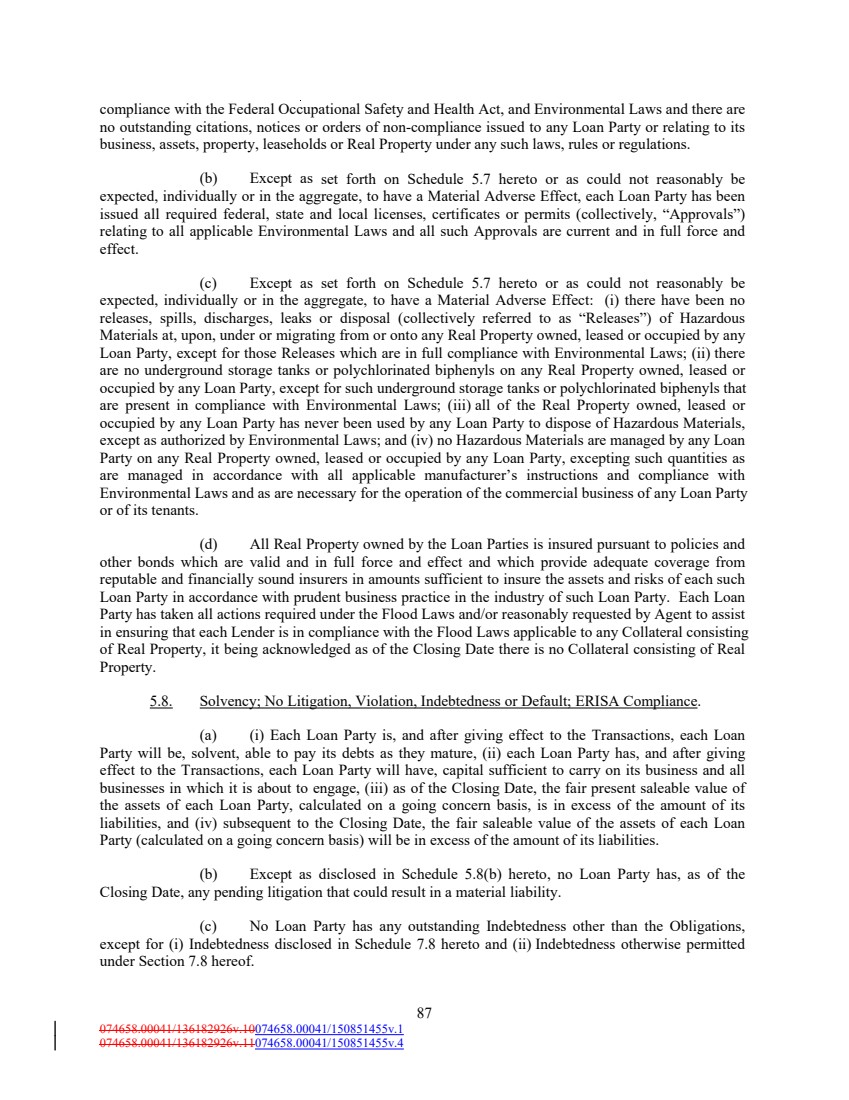 compliance with the Federal Occupational Safety and Health Act, and Environmental Laws and there are no outstanding citations, notices or orders of non-compliance issued to any Loan Party or relating to its business, assets, property, leaseholds or Real Property under any such laws, rules or regulations.

(b) Except as set forth on Schedule 5.7 hereto or as could not reasonably be expected, individually or in the aggregate, to have a Material Adverse Effect, each Loan Party has been issued all required federal, state and local licenses, certificates or permits (collectively, "Approvals") relating to all applicable Environmental Laws and all such Approvals are current and in full force and effect.

(c) Except as set forth on Schedule 5.7 hereto or as could not reasonably be expected, individually or in the aggregate, to have a Material Adverse Effect: (i) there have been no releases, spills, discharges, leaks or disposal (collectively referred to as "Releases") of Hazardous Materials at, upon, under or migrating from or onto any Real Property owned, leased or occupied by any Loan Party, except for those Releases which are in full compliance with Environmental Laws; (ii) there are no underground storage tanks or polychlorinated biphenyls on any Real Property owned, leased or occupied by any Loan Party, except for such underground storage tanks or polychlorinated biphenyls that are present in compliance with Environmental Laws; (iii) all of the Real Property owned, leased or occupied by any Loan Party has never been used by any Loan Party to dispose of Hazardous Materials, except as authorized by Environmental Laws; and (iv) no Hazardous Materials are managed by any Loan Party on any Real Property owned, leased or occupied by any Loan Party, excepting such quantities as are managed in accordance with all applicable manufacturer's instructions and compliance with Environmental Laws and as are necessary for the operation of the commercial business of any Loan Party or of its tenants.

(d) All Real Property owned by the Loan Parties is insured pursuant to policies and other bonds which are valid and in full force and effect and which provide adequate coverage from reputable and financially sound insurers in amounts sufficient to insure the assets and risks of each such Loan Party in accordance with prudent business practice in the industry of such Loan Party. Each Loan Party has taken all actions required under the Flood Laws and/or reasonably requested by Agent to assist in ensuring that each Lender is in compliance with the Flood Laws applicable to any Collateral consisting of Real Property, it being acknowledged as of the Closing Date there is no Collateral consisting of Real Property.

5.8. Solvency; No Litigation, Violation, Indebtedness or Default; ERISA Compliance.

(a) (i) Each Loan Party is, and after giving effect to the Transactions, each Loan Party will be, solvent, able to pay its debts as they mature, (ii) each Loan Party has, and after giving effect to the Transactions, each Loan Party will have, capital sufficient to carry on its business and all businesses in which it is about to engage, (iii) as of the Closing Date, the fair present saleable value of the assets of each Loan Party, calculated on a going concern basis, is in excess of the amount of its liabilities, and (iv) subsequent to the Closing Date, the fair saleable value of the assets of each Loan Party (calculated on a going concern basis) will be in excess of the amount of its liabilities.

(b) Except as disclosed in Schedule 5.8(b) hereto, no Loan Party has, as of the Closing Date, any pending litigation that could result in a material liability.

(c) No Loan Party has any outstanding Indebtedness other than the Obligations, except for (i) Indebtedness disclosed in Schedule 7.8 hereto and (ii) Indebtedness otherwise permitted under Section 7.8 hereof.

87

074658.00041/136182926v.10074658.00041/150851455v.1
074658.00041/136182926v.11074658.00041/150851455v.4